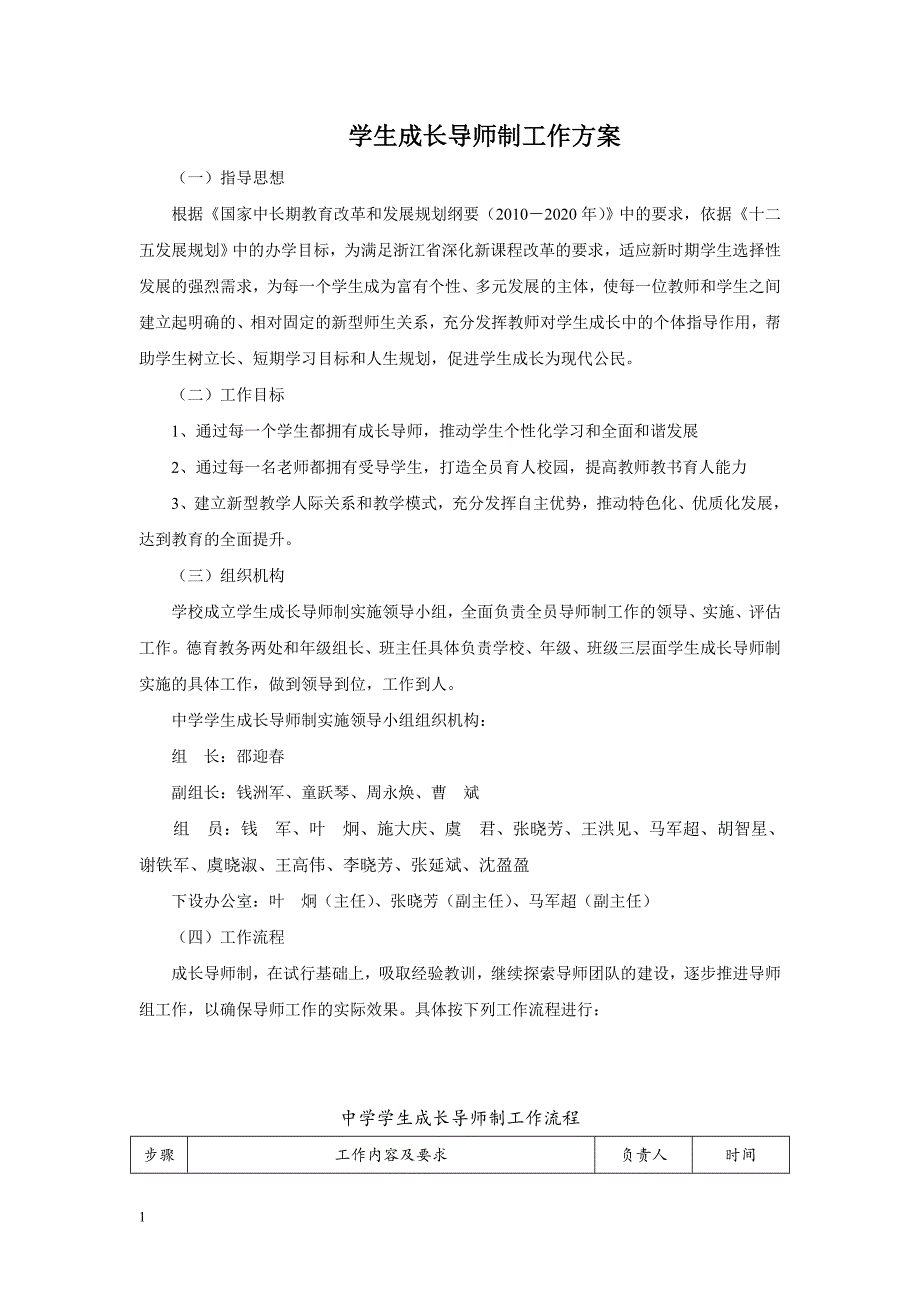 学生成长导师制工作方案

（一）指导思想

根据《国家中长期教育改革和发展规划纲要（2010－2020年）》中的要求，依据《十二五发展规划》中的办学目标，为满足浙江省深化新课程改革的要求，适应新时期学生选择性发展的强烈需求，为每一个学生成为富有个性、多元发展的主体，使每一位教师和学生之间建立起明确的、相对固定的新型师生关系，充分发挥教师对学生成长中的个体指导作用，帮助学生树立长、短期学习目标和人生规划，促进学生成长为现代公民。

（二）工作目标

1、通过每一个学生都拥有成长导师，推动学生个性化学习和全面和谐发展

2、通过每一名老师都拥有受导学生，打造全员育人校园，提高教师教书育人能力

3、建立新型教学人际关系和教学模式，充分发挥自主优势，推动特色化、优质化发展，达到教育的全面提升。

（三）组织机构

学校成立学生成长导师制实施领导小组，全面负责全员导师制工作的领导、实施、评估工作。德育教务两处和年级组长、班主任具体负责学校、年级、班级三层面学生成长导师制实施的具体工作，做到领导到位，工作到人。

中学学生成长导师制实施领导小组组织机构：

组　长：邵迎春

副组长：钱洲军、童跃琴、周永焕、曹　斌

组　员：钱　军、叶　炯、施大庆、虞　君、张晓芳、王洪见、马军超、胡智星、谢铁军、虞晓淑、王高伟、李晓芳、张延斌、沈盈盈

下设办公室：叶　炯（主任）、张晓芳（副主任）、马军超（副主任）

（四）工作流程

成长导师制，在试行基础上，吸取经验教训，继续探索导师团队的建设，逐步推进导师组工作，以确保导师工作的实际效果。具体按下列工作流程进行：

中学学生成长导师制工作流程

| 步骤 | 工作内容及要求 | 负责人 | 时间 |
|---|---|---|---|

1